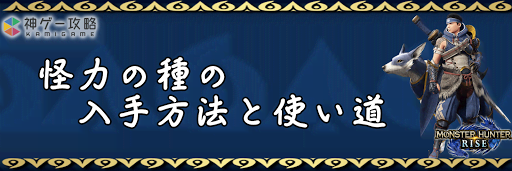 神ゲー攻略
KAMIGAME

怪力の種の
入手方法と使い道

MONSTER HUNTER
RISE